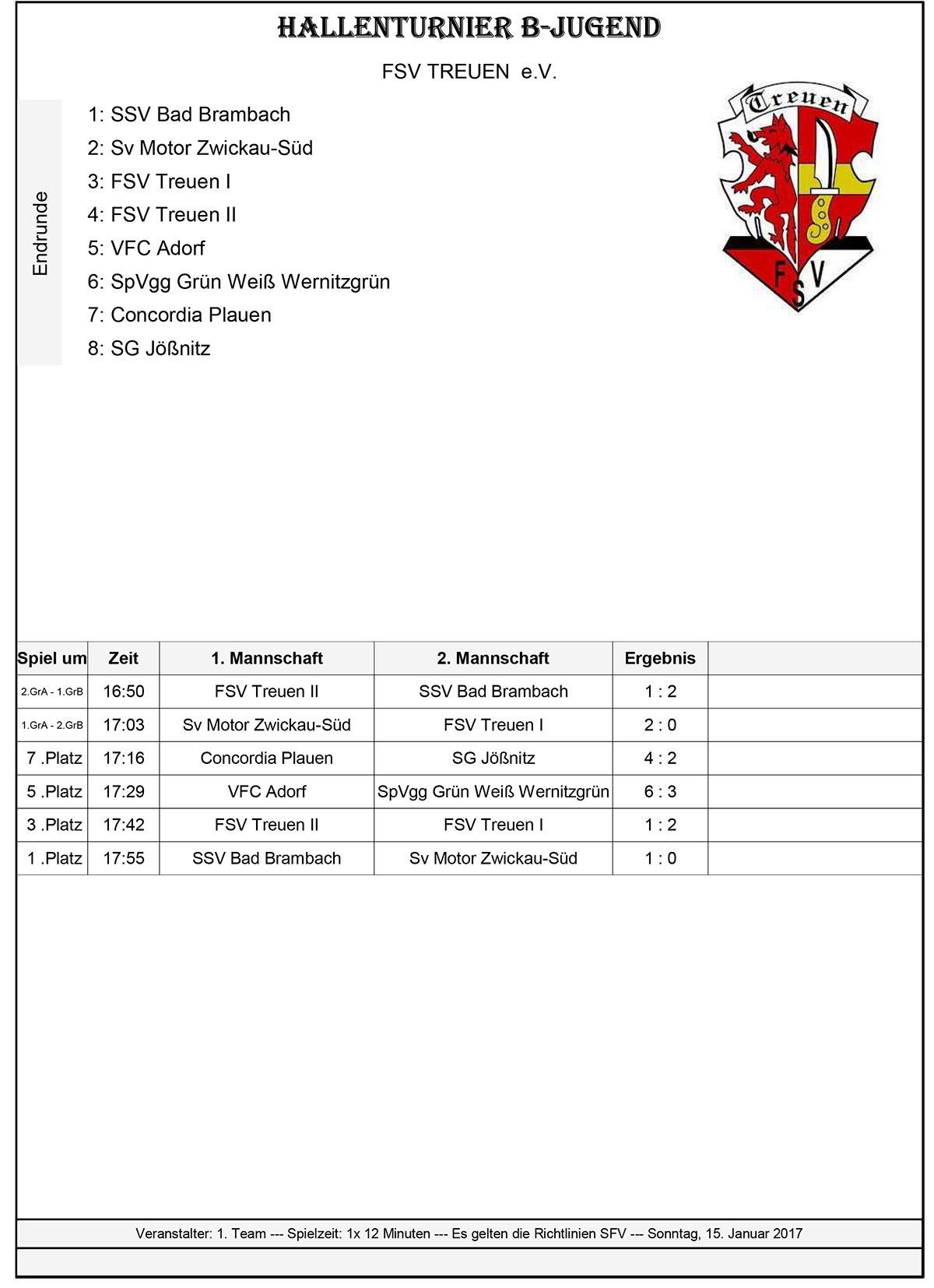 HALLENTURNIER B-JUGEND

FSV TREUEN e.V.

Endrunde

1: SSV Bad Brambach
2: Sv Motor Zwickau-Süd
3: FSV Treuen I
4: FSV Treuen II
5: VFC Adorf
6: SpVgg Grün Weiß Wernitzgrün
7: Concordia Plauen
8: SG Jößnitz

Treuen
FSV

| Spiel um | Zeit | 1. Mannschaft | 2. Mannschaft | Ergebnis | |
|---|---|---|---|---|---|
| 2.GrA - 1.GrB | 16:50 | FSV Treuen II | SSV Bad Brambach | 1 : 2 | |
| 1.GrA - 2.GrB | 17:03 | Sv Motor Zwickau-Süd | FSV Treuen I | 2 : 0 | |
| 7 .Platz | 17:16 | Concordia Plauen | SG Jößnitz | 4 : 2 | |
| 5 .Platz | 17:29 | VFC Adorf | SpVgg Grün Weiß Wernitzgrün | 6 : 3 | |
| 3 .Platz | 17:42 | FSV Treuen II | FSV Treuen I | 1 : 2 | |
| 1 .Platz | 17:55 | SSV Bad Brambach | Sv Motor Zwickau-Süd | 1 : 0 | |

Veranstalter: 1. Team --- Spielzeit: 1x 12 Minuten --- Es gelten die Richtlinien SFV --- Sonntag, 15. Januar 2017